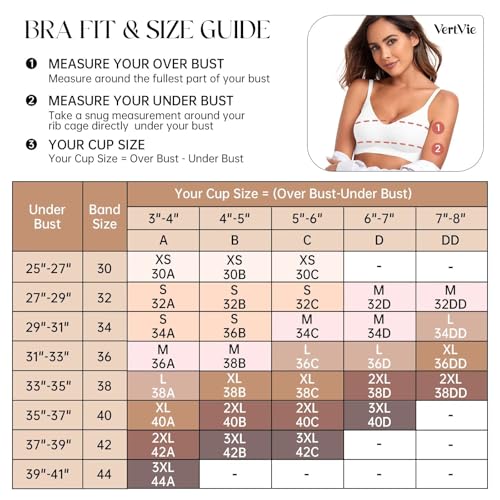 BRA FIT & SIZE GUIDE

❶ MEASURE YOUR OVER BUST
Measure around the fullest part of your bust

❷ MEASURE YOUR UNDER BUST
Take a snug measurement around your rib cage directly under your bust

❸ YOUR CUP SIZE
Your Cup Size = Over Bust - Under Bust

VertVie

1

2

| Under Bust | Band Size | Your Cup Size = (Over Bust-Under Bust) | | | | |
|---|---|---|---|---|---|---|
| | | 3"-4" | 4"-5" | 5"-6" | 6"-7" | 7"-8" |
| | | A | B | C | D | DD |
| 25"-27" | 30 | XS 30A | XS 30B | XS 30C | - | - |
| 27"-29" | 32 | S 32A | S 32B | S 32C | M 32D | M 32DD |
| 29"-31" | 34 | S 34A | S 36B | M 34C | M 34D | L 34DD |
| 31"-33" | 36 | M 36A | M 38B | L 36C | L 36D | XL 36DD |
| 33"-35" | 38 | L 38A | XL 38B | XL 38C | 2XL 38D | 2XL 38DD |
| 35"-37" | 40 | XL 40A | 2XL 40B | 2XL 40C | 3XL 40D | - |
| 37"-39" | 42 | 2XL 42A | 3XL 42B | 3XL 42C | - | - |
| 39"-41" | 44 | 3XL 44A | - | - | - | - |